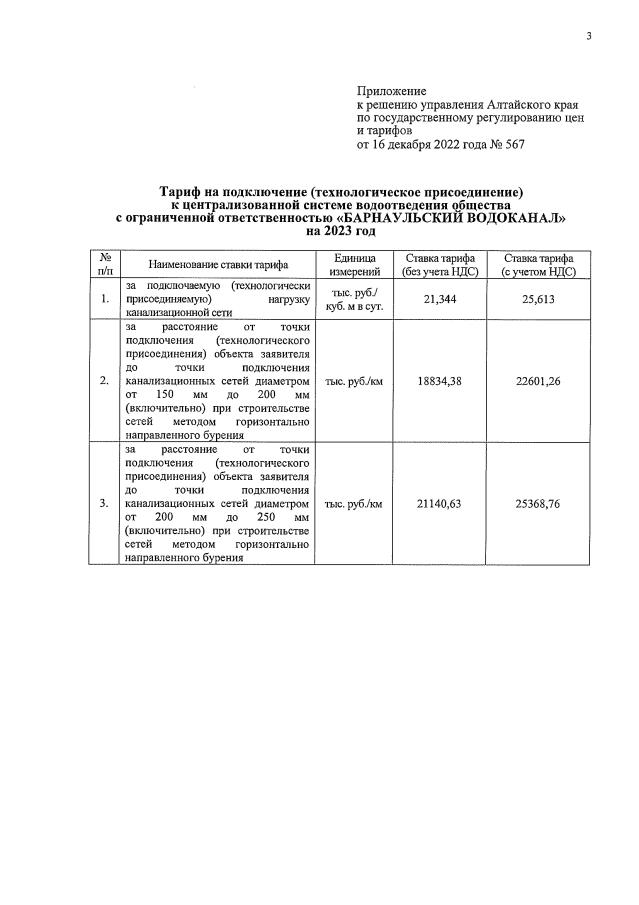 3

Приложение
к решению управления Алтайского края по государственному регулированию цен и тарифов
от 16 декабря 2022 года № 567

Тариф на подключение (технологическое присоединение) к централизованной системе водоотведения общества с ограниченной ответственностью «БАРНАУЛЬСКИЙ ВОДОКАНАЛ» на 2023 год

| № п/п | Наименование ставки тарифа | Единица измерений | Ставка тарифа (без учета НДС) | Ставка тарифа (с учетом НДС) |
|---|---|---|---|---|
| 1. | за подключаемую (технологически присоединяемую) нагрузку канализационной сети | тыс. руб./ куб. м в сут. | 21,344 | 25,613 |
| 2. | за расстояние от точки подключения (технологического присоединения) объекта заявителя до точки подключения канализационных сетей диаметром от 150 мм до 200 мм (включительно) при строительстве сетей методом горизонтально направленного бурения | тыс. руб./км | 18834,38 | 22601,26 |
| 3. | за расстояние от точки подключения (технологического присоединения) объекта заявителя до точки подключения канализационных сетей диаметром от 200 мм до 250 мм (включительно) при строительстве сетей методом горизонтально направленного бурения | тыс. руб./км | 21140,63 | 25368,76 |